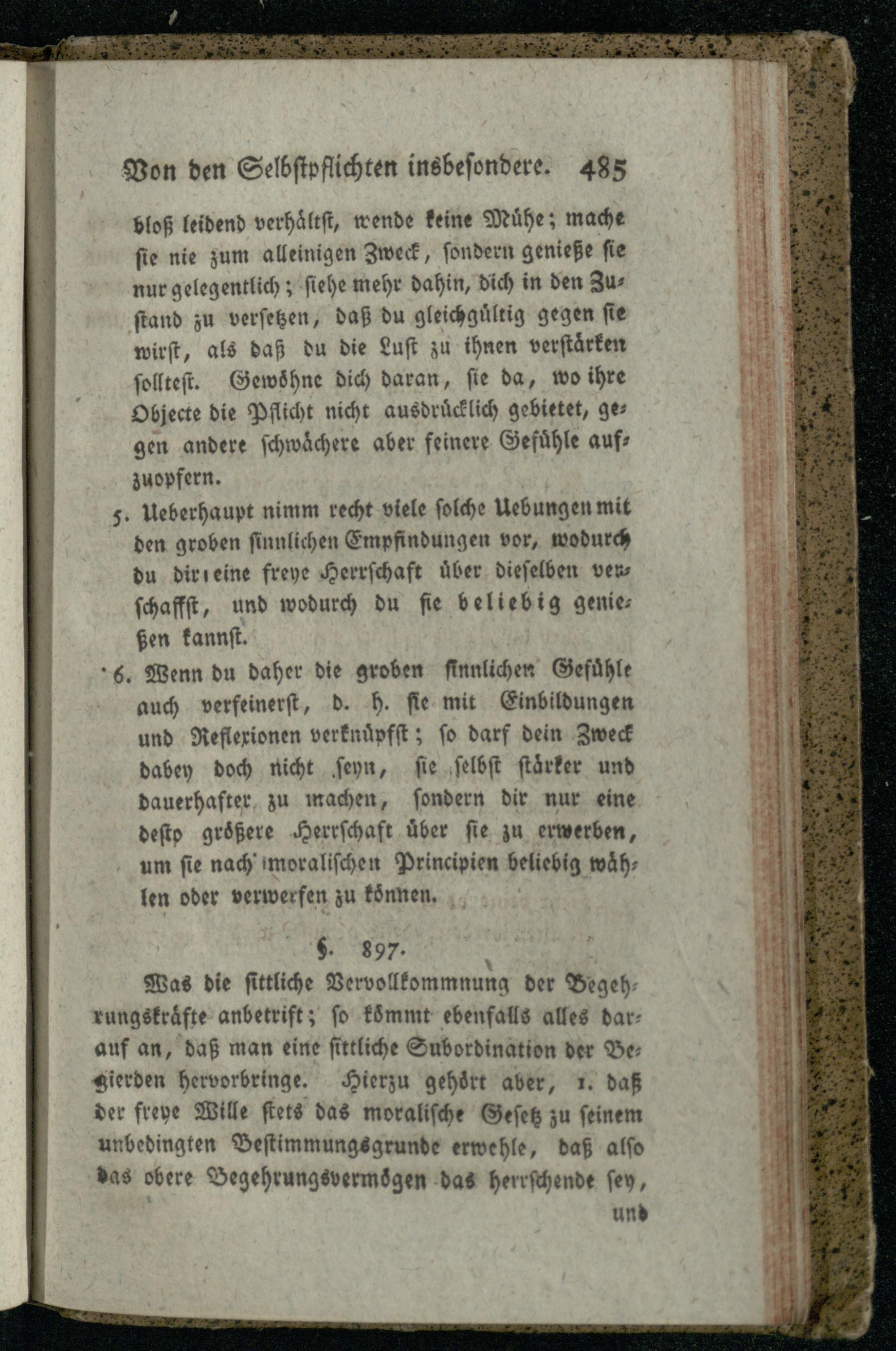 Von den Selbstpflichten insbesondere. 485

bloß leidend verhältst, wende keine Mühe; mache sie nie zum alleinigen Zweck, sondern genieße sie nur gelegentlich; siehe mehr dahin, dich in den Zustand zu versetzen, daß du gleichgültig gegen sie wirst, als daß du die Lust zu ihnen verstärken solltest. Gewöhne dich daran, sie da, wo ihre Objecte die Pflicht nicht ausdrücklich gebietet, gegen andere schwächere aber feinere Gefühle aufzuopfern.

5. Ueberhaupt nimm recht viele solche Uebungen mit den groben sinnlichen Empfindungen vor, wodurch du dir eine freye Herrschaft über dieselben verschaffst, und wodurch du sie beliebig genießen kannst.

6. Wenn du daher die groben sinnlichen Gefühle auch verfeinerst, d. h. sie mit Einbildungen und Reflexionen verknüpfst; so darf dein Zweck dabey doch nicht seyn, sie selbst stärker und dauerhafter zu machen, sondern dir nur eine desto größere Herrschaft über sie zu erwerben, um sie nach moralischen Principien beliebig wählen oder verwerfen zu können.

§. 897.

Was die sittliche Vervollkommnung der Begehrungskräfte anbetrift; so kömmt ebenfalls alles darauf an, daß man eine sittliche Subordination der Begierden hervorbringe. Hierzu gehört aber, 1. daß der freye Wille stets das moralische Gesetz zu seinem unbedingten Bestimmungsgrunde erwehle, daß also das obere Begehrungsvermögen das herrschende sey,

und